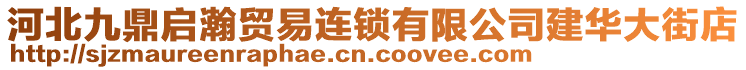 河北九鼎启瀚贸易连锁有限公司建华大街店
http://sjzmaureenraphae.cn.coovee.com